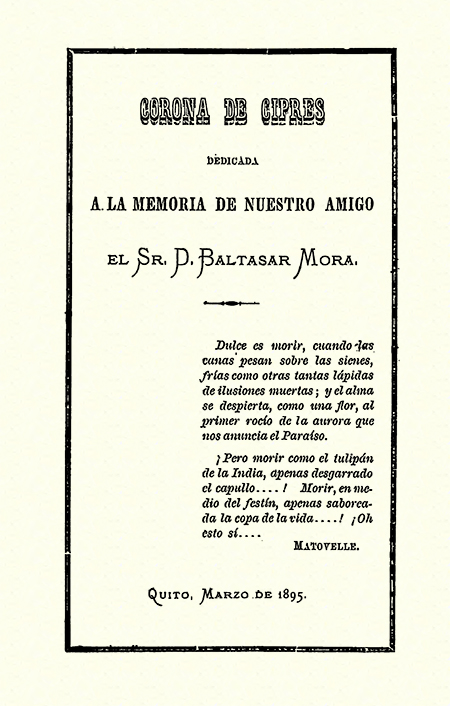 CORONA DE CIPRES

DEDICADA

A LA MEMORIA DE NUESTRO AMIGO

EL SR. D. BALTASAR MORA.

Dulce es morir, cuando las canas pesan sobre las sienes, frías como otras tantas lápidas de ilusiones muertas; y el alma se despierta, como una flor, al primer rocío de la aurora que nos anuncia el Paraíso.

¡Pero morir como el tulipán de la India, apenas desgarrado el capullo....! Morir, en medio del festín, apenas saboreada la copa de la vida....! ¡Oh esto sí....

MATOVELLE.

QUITO, MARZO DE 1895.